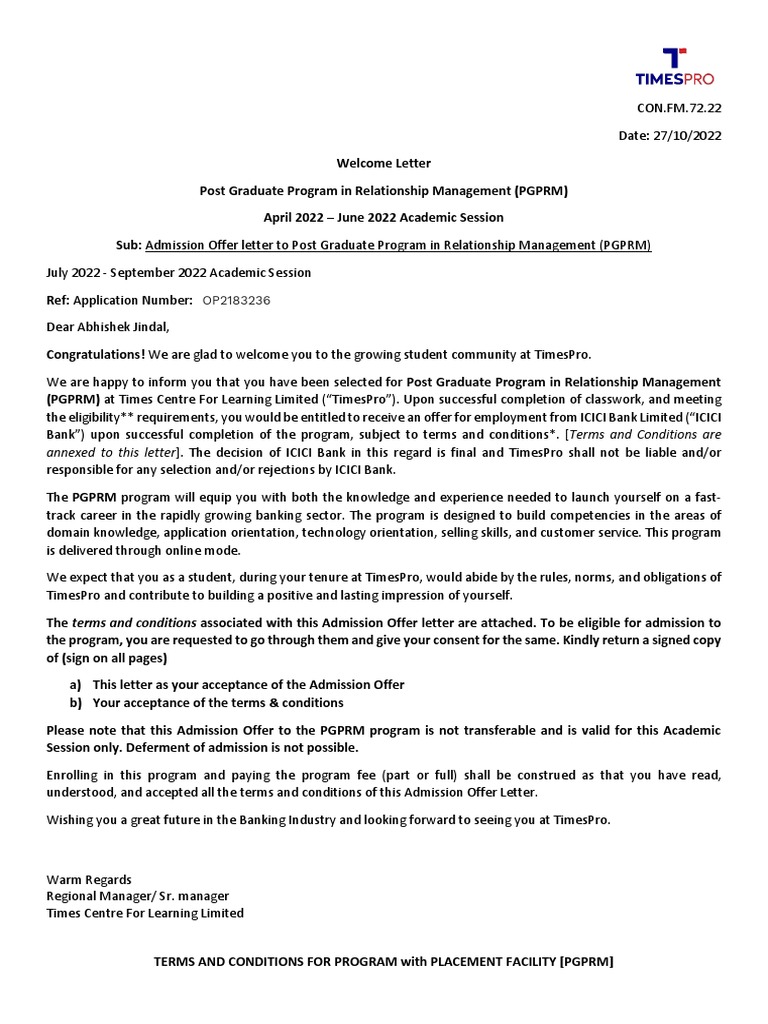 TIMESPRO

CON.FM.72.22

Date: 27/10/2022

Welcome Letter

Post Graduate Program in Relationship Management (PGPRM)

April 2022 – June 2022 Academic Session

Sub: Admission Offer letter to Post Graduate Program in Relationship Management (PGPRM)

July 2022 - September 2022 Academic Session

Ref: Application Number: OP2183236

Dear Abhishek Jindal,

Congratulations! We are glad to welcome you to the growing student community at TimesPro.

We are happy to inform you that you have been selected for Post Graduate Program in Relationship Management (PGPRM) at Times Centre For Learning Limited ("TimesPro"). Upon successful completion of classwork, and meeting the eligibility** requirements, you would be entitled to receive an offer for employment from ICICI Bank Limited ("ICICI Bank") upon successful completion of the program, subject to terms and conditions*. [Terms and Conditions are annexed to this letter]. The decision of ICICI Bank in this regard is final and TimesPro shall not be liable and/or responsible for any selection and/or rejections by ICICI Bank.

The PGPRM program will equip you with both the knowledge and experience needed to launch yourself on a fast-track career in the rapidly growing banking sector. The program is designed to build competencies in the areas of domain knowledge, application orientation, technology orientation, selling skills, and customer service. This program is delivered through online mode.

We expect that you as a student, during your tenure at TimesPro, would abide by the rules, norms, and obligations of TimesPro and contribute to building a positive and lasting impression of yourself.

The terms and conditions associated with this Admission Offer letter are attached. To be eligible for admission to the program, you are requested to go through them and give your consent for the same. Kindly return a signed copy of (sign on all pages)

a) This letter as your acceptance of the Admission Offer
b) Your acceptance of the terms & conditions

Please note that this Admission Offer to the PGPRM program is not transferable and is valid for this Academic Session only. Deferment of admission is not possible.

Enrolling in this program and paying the program fee (part or full) shall be construed as that you have read, understood, and accepted all the terms and conditions of this Admission Offer Letter.

Wishing you a great future in the Banking Industry and looking forward to seeing you at TimesPro.

Warm Regards
Regional Manager/ Sr. manager
Times Centre For Learning Limited

TERMS AND CONDITIONS FOR PROGRAM with PLACEMENT FACILITY [PGPRM]